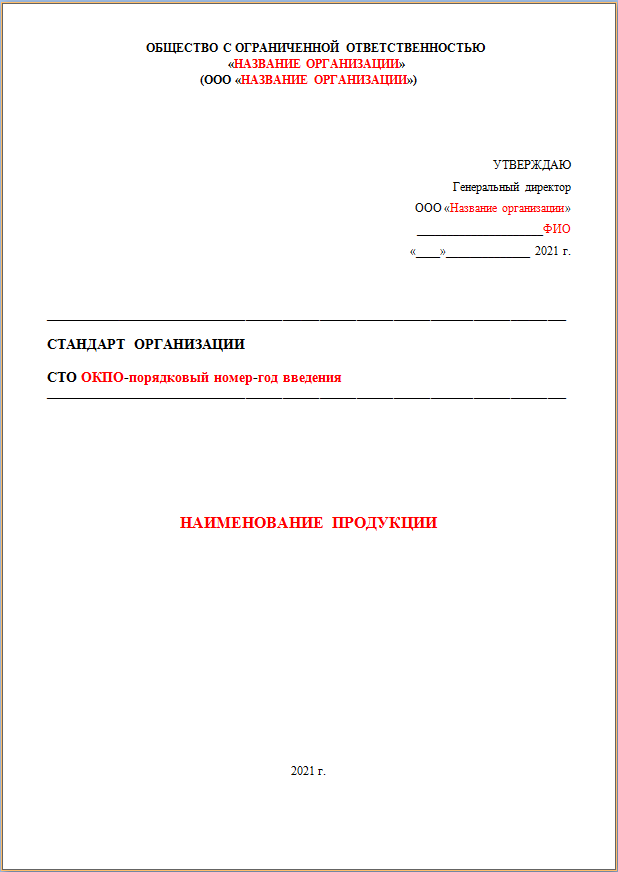 ОБЩЕСТВО С ОГРАНИЧЕННОЙ ОТВЕТСТВЕННОСТЬЮ
«НАЗВАНИЕ ОРГАНИЗАЦИИ»
(ООО «НАЗВАНИЕ ОРГАНИЗАЦИИ»)

УТВЕРЖДАЮ
Генеральный директор
ООО «Название организации»
____________________ФИО
«____»_____________ 2021 г.

СТАНДАРТ ОРГАНИЗАЦИИ

СТО ОКПО-порядковый номер-год введения

НАИМЕНОВАНИЕ ПРОДУКЦИИ

2021 г.